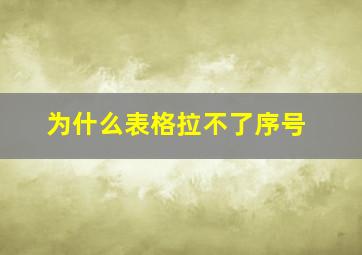 为什么表格拉不了序号